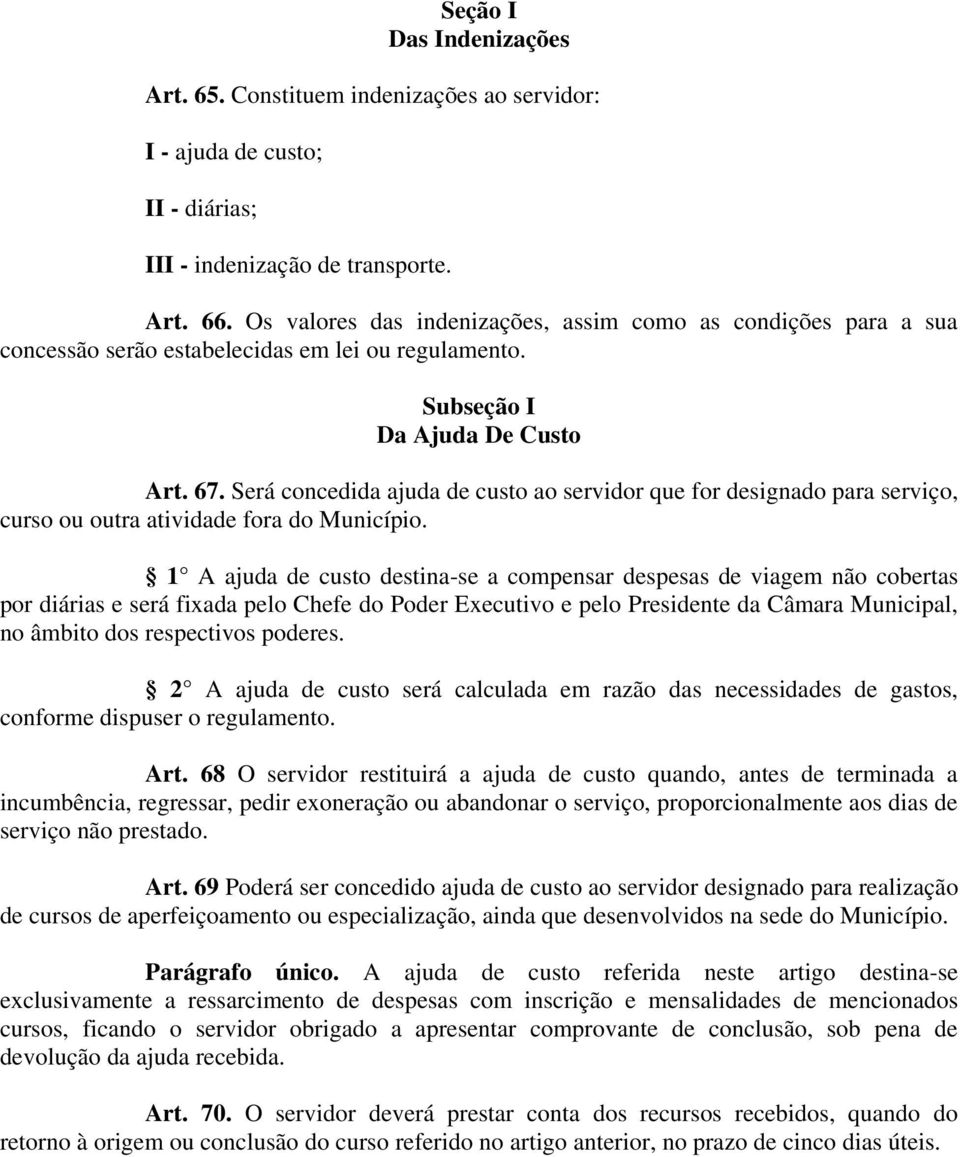 Seção I
Das Indenizações

Art. 65. Constituem indenizações ao servidor:

I - ajuda de custo;

II - diárias;

III - indenização de transporte.

Art. 66. Os valores das indenizações, assim como as condições para a sua concessão serão estabelecidas em lei ou regulamento.

Subseção I
Da Ajuda De Custo

Art. 67. Será concedida ajuda de custo ao servidor que for designado para serviço, curso ou outra atividade fora do Município.

1 A ajuda de custo destina-se a compensar despesas de viagem não cobertas por diárias e será fixada pelo Chefe do Poder Executivo e pelo Presidente da Câmara Municipal, no âmbito dos respectivos poderes.

2 A ajuda de custo será calculada em razão das necessidades de gastos, conforme dispuser o regulamento.

Art. 68 O servidor restituirá a ajuda de custo quando, antes de terminada a incumbência, regressar, pedir exoneração ou abandonar o serviço, proporcionalmente aos dias de serviço não prestado.

Art. 69 Poderá ser concedido ajuda de custo ao servidor designado para realização de cursos de aperfeiçoamento ou especialização, ainda que desenvolvidos na sede do Município.

Parágrafo único. A ajuda de custo referida neste artigo destina-se exclusivamente a ressarcimento de despesas com inscrição e mensalidades de mencionados cursos, ficando o servidor obrigado a apresentar comprovante de conclusão, sob pena de devolução da ajuda recebida.

Art. 70. O servidor deverá prestar conta dos recursos recebidos, quando do retorno à origem ou conclusão do curso referido no artigo anterior, no prazo de cinco dias úteis.